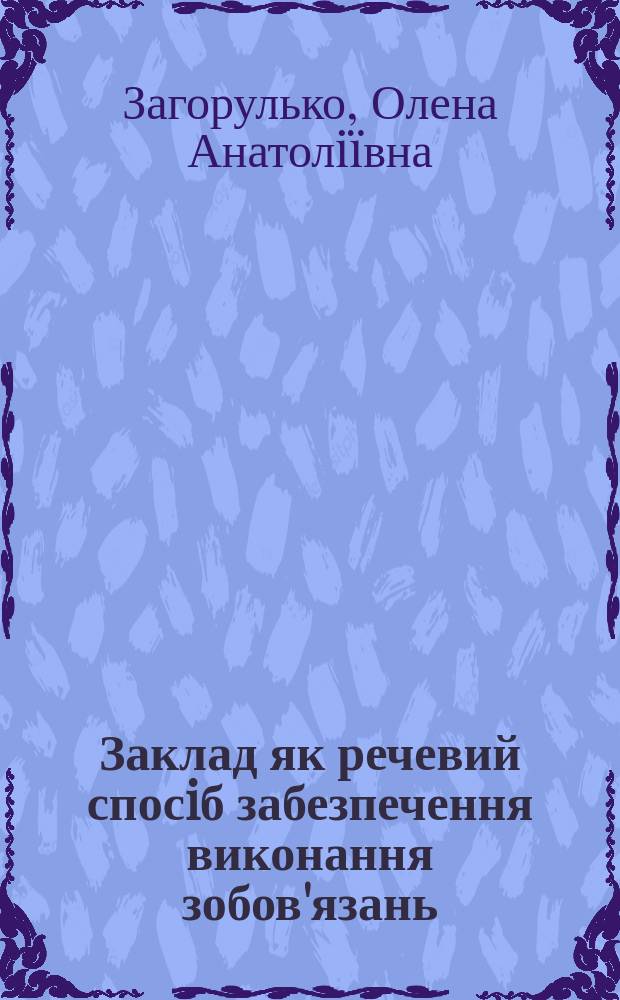 Загорулько, Олена Анатоліївна

Заклад як речевий спосіб забезпечення виконання зобов'язань